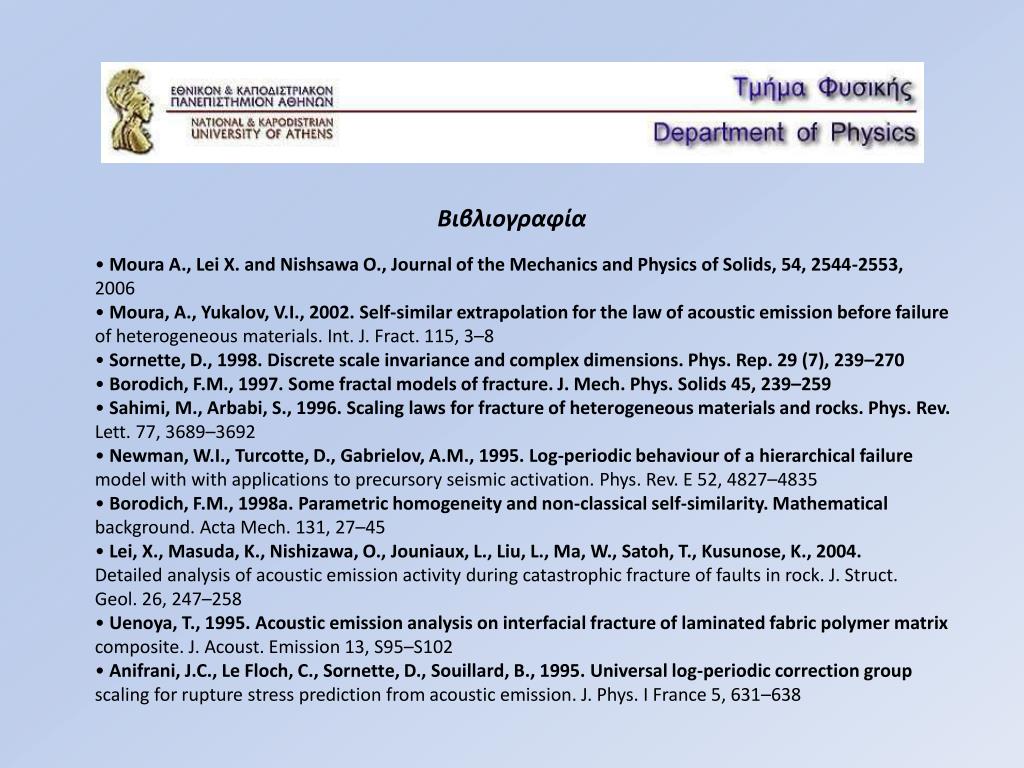 ΕΘΝΙΚΟΝ & ΚΑΠΟΔΙΣΤΡΙΑΚΟΝ
ΠΑΝΕΠΙΣΤΗΜΙΟΝ ΑΘΗΝΩΝ
NATIONAL & KAPODISTRIAN
UNIVERSITY OF ATHENS

Τμήμα Φυσικής
Department of Physics

Βιβλιογραφία

• Moura A., Lei X. and Nishsawa O., Journal of the Mechanics and Physics of Solids, 54, 2544-2553, 2006
• Moura, A., Yukalov, V.I., 2002. Self-similar extrapolation for the law of acoustic emission before failure of heterogeneous materials. Int. J. Fract. 115, 3–8
• Sornette, D., 1998. Discrete scale invariance and complex dimensions. Phys. Rep. 29 (7), 239–270
• Borodich, F.M., 1997. Some fractal models of fracture. J. Mech. Phys. Solids 45, 239–259
• Sahimi, M., Arbabi, S., 1996. Scaling laws for fracture of heterogeneous materials and rocks. Phys. Rev. Lett. 77, 3689–3692
• Newman, W.I., Turcotte, D., Gabrielov, A.M., 1995. Log-periodic behaviour of a hierarchical failure model with with applications to precursory seismic activation. Phys. Rev. E 52, 4827–4835
• Borodich, F.M., 1998a. Parametric homogeneity and non-classical self-similarity. Mathematical background. Acta Mech. 131, 27–45
• Lei, X., Masuda, K., Nishizawa, O., Jouniaux, L., Liu, L., Ma, W., Satoh, T., Kusunose, K., 2004. Detailed analysis of acoustic emission activity during catastrophic fracture of faults in rock. J. Struct. Geol. 26, 247–258
• Uenoya, T., 1995. Acoustic emission analysis on interfacial fracture of laminated fabric polymer matrix composite. J. Acoust. Emission 13, S95–S102
• Anifrani, J.C., Le Floch, C., Sornette, D., Souillard, B., 1995. Universal log-periodic correction group scaling for rupture stress prediction from acoustic emission. J. Phys. I France 5, 631–638